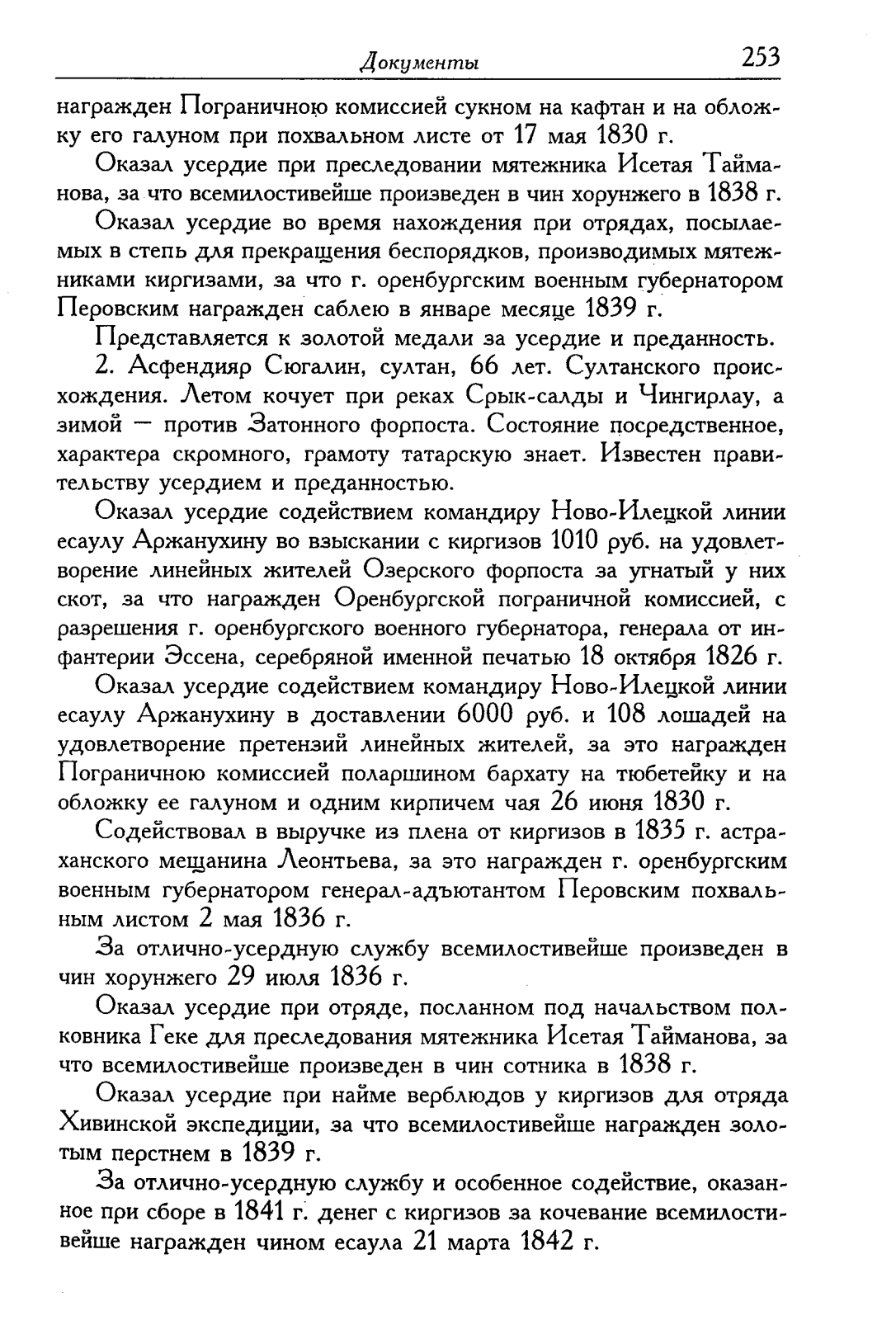 Документы 253

награжден Пограничною комиссией сукном на кафтан и на обложку его галуном при похвальном листе от 17 мая 1830 г.

Оказал усердие при преследовании мятежника Исетая Тайманова, за что всемилостивейше произведен в чин хорунжего в 1838 г.

Оказал усердие во время нахождения при отрядах, посылаемых в степь для прекращения беспорядков, производимых мятежниками киргизами, за что г. оренбургским военным губернатором Перовским награжден саблею в январе месяце 1839 г.

Представляется к золотой медали за усердие и преданность.

2. Асфендияр Сюгалин, султан, 66 лет. Султанского происхождения. Летом кочует при реках Срык-салды и Чингирлау, а зимой — против Затонного форпоста. Состояние посредственное, характера скромного, грамоту татарскую знает. Известен правительству усердием и преданностью.

Оказал усердие содействием командиру Ново-Илецкой линии есаулу Аржанухину во взыскании с киргизов 1010 руб. на удовлетворение линейных жителей Озерского форпоста за угнатый у них скот, за что награжден Оренбургской пограничной комиссией, с разрешения г. оренбургского военного губернатора, генерала от инфантерии Эссена, серебряной именной печатью 18 октября 1826 г.

Оказал усердие содействием командиру Ново-Илецкой линии есаулу Аржанухину в доставлении 6000 руб. и 108 лошадей на удовлетворение претензий линейных жителей, за это награжден Пограничною комиссией поларшином бархату на тюбетейку и на обложку ее галуном и одним кирпичем чая 26 июня 1830 г.

Содействовал в выручке из плена от киргизов в 1835 г. астраханского мещанина Леонтьева, за это награжден г. оренбургским военным губернатором генерал-адъютантом Перовским похвальным листом 2 мая 1836 г.

За отлично-усердную службу всемилостивейше произведен в чин хорунжего 29 июля 1836 г.

Оказал усердие при отряде, посланном под начальством полковника Геке для преследования мятежника Исетая Тайманова, за что всемилостивейше произведен в чин сотника в 1838 г.

Оказал усердие при найме верблюдов у киргизов для отряда Хивинской экспедиции, за что всемилостивейше награжден золотым перстнем в 1839 г.

За отлично-усердную службу и особенное содействие, оказанное при сборе в 1841 г. денег с киргизов за кочевание всемилостивейше награжден чином есаула 21 марта 1842 г.